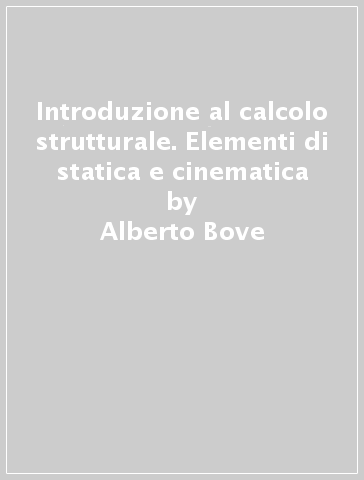 Introduzione al calcolo strutturale. Elementi di statica e cinematica
by
Alberto Bove